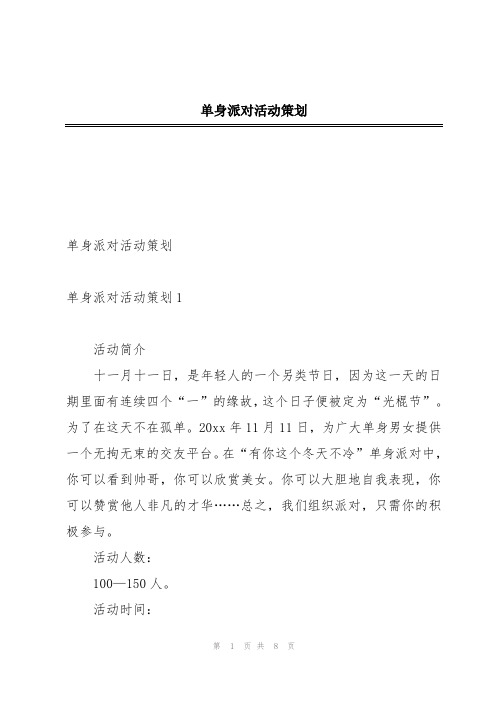 单身派对活动策划

单身派对活动策划

单身派对活动策划1

活动简介

十一月十一日，是年轻人的一个另类节日，因为这一天的日期里面有连续四个“一”的缘故，这个日子便被定为“光棍节”。为了在这天不在孤单。20xx年11月11日，为广大单身男女提供一个无拘无束的交友平台。在“有你这个冬天不冷”单身派对中，你可以看到帅哥，你可以欣赏美女。你可以大胆地自我表现，你可以赞赏他人非凡的才华……总之，我们组织派对，只需你的积极参与。

活动人数：

100—150人。

活动时间：

第 1 页 共 8 页